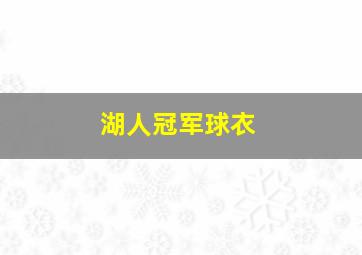 湖人冠军球衣